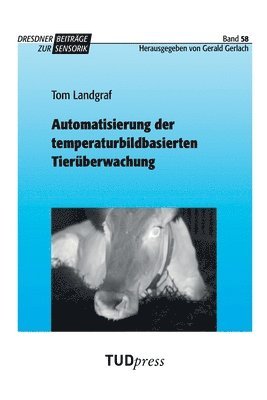 DRESDNER BEITRÄGE ZUR SENSORIK

Band 58
Herausgegeben von Gerald Gerlach

Tom Landgraf

Automatisierung der temperaturbildbasierten Tierüberwachung

TUDpress